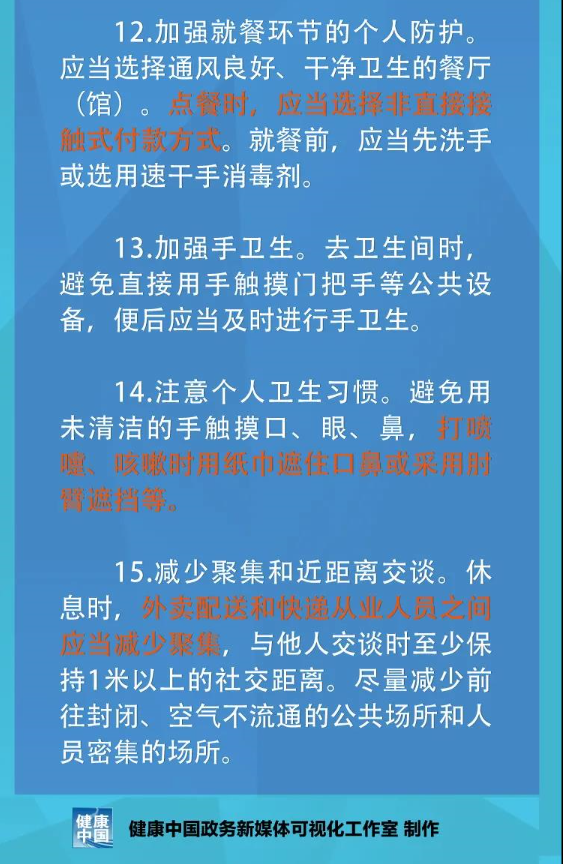 12.加强就餐环节的个人防护。应当选择通风良好、干净卫生的餐厅（馆）。点餐时，应当选择非直接接触式付款方式。就餐前，应当先洗手或选用速干手消毒剂。

13.加强手卫生。去卫生间时，避免直接用手触摸门把手等公共设备，便后应当及时进行手卫生。

14.注意个人卫生习惯。避免用未清洁的手触摸口、眼、鼻，打喷嚏、咳嗽时用纸巾遮住口鼻或采用肘臂遮挡等。

15.减少聚集和近距离交谈。休息时，外卖配送和快递从业人员之间应当减少聚集，与他人交谈时至少保持1米以上的社交距离。尽量减少前往封闭、空气不流通的公共场所和人员密集的场所。

健康中国

健康中国政务新媒体可视化工作室 制作